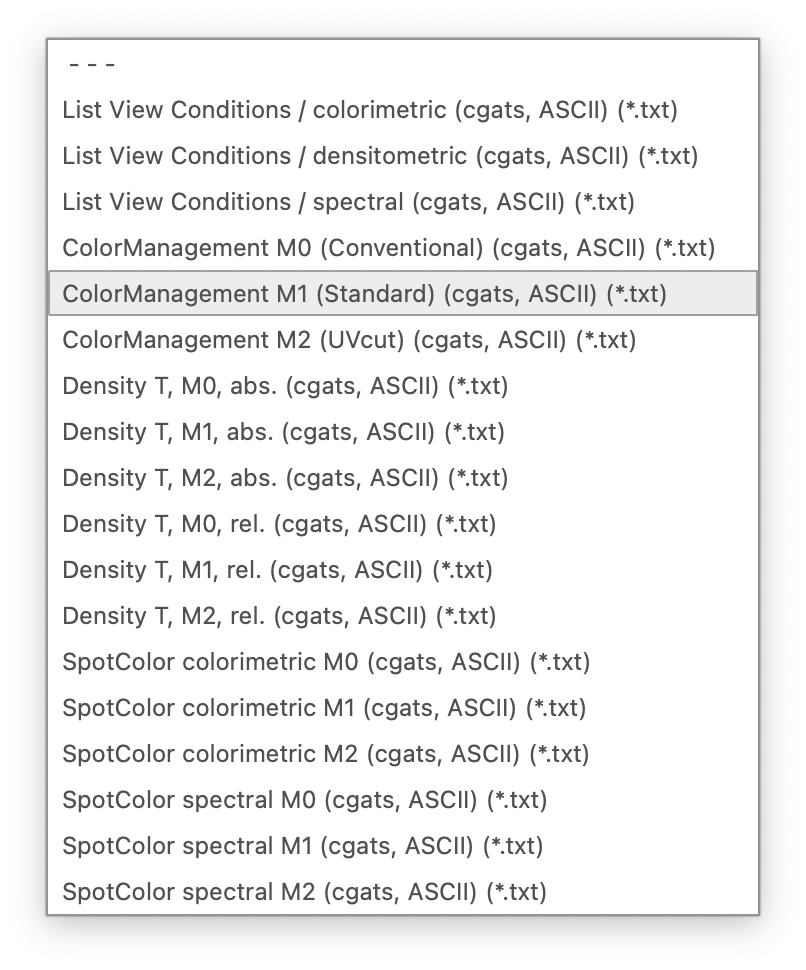 - - -
List View Conditions / colorimetric (cgats, ASCII) (*.txt)
List View Conditions / densitometric (cgats, ASCII) (*.txt)
List View Conditions / spectral (cgats, ASCII) (*.txt)
ColorManagement M0 (Conventional) (cgats, ASCII) (*.txt)
ColorManagement M1 (Standard) (cgats, ASCII) (*.txt)
ColorManagement M2 (UVcut) (cgats, ASCII) (*.txt)
Density T, M0, abs. (cgats, ASCII) (*.txt)
Density T, M1, abs. (cgats, ASCII) (*.txt)
Density T, M2, abs. (cgats, ASCII) (*.txt)
Density T, M0, rel. (cgats, ASCII) (*.txt)
Density T, M1, rel. (cgats, ASCII) (*.txt)
Density T, M2, rel. (cgats, ASCII) (*.txt)
SpotColor colorimetric M0 (cgats, ASCII) (*.txt)
SpotColor colorimetric M1 (cgats, ASCII) (*.txt)
SpotColor colorimetric M2 (cgats, ASCII) (*.txt)
SpotColor spectral M0 (cgats, ASCII) (*.txt)
SpotColor spectral M1 (cgats, ASCII) (*.txt)
SpotColor spectral M2 (cgats, ASCII) (*.txt)